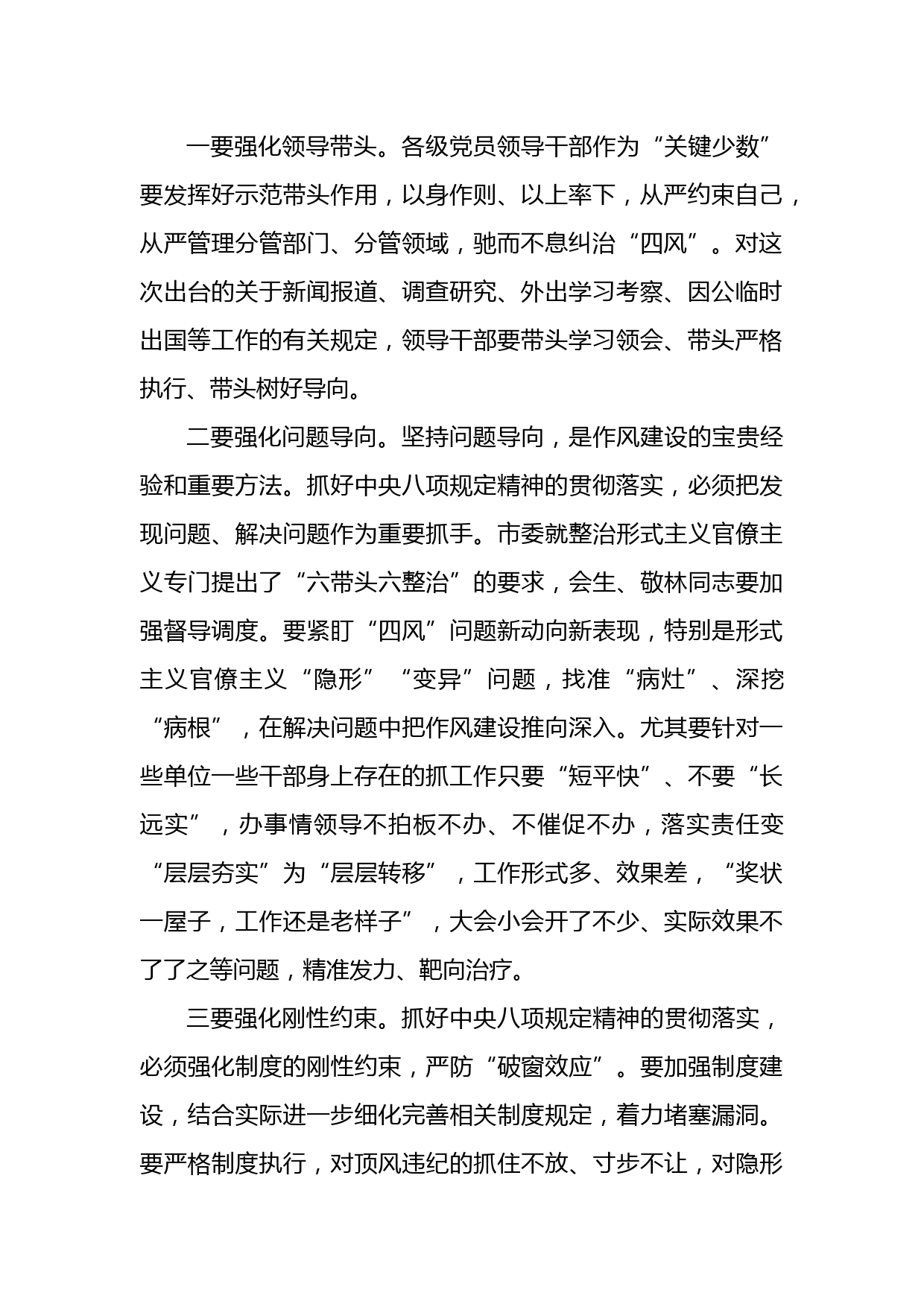 一要强化领导带头。各级党员领导干部作为“关键少数”要发挥好示范带头作用，以身作则、以上率下，从严约束自己，从严管理分管部门、分管领域，驰而不息纠治“四风”。对这次出台的关于新闻报道、调查研究、外出学习考察、因公临时出国等工作的有关规定，领导干部要带头学习领会、带头严格执行、带头树好导向。

二要强化问题导向。坚持问题导向，是作风建设的宝贵经验和重要方法。抓好中央八项规定精神的贯彻落实，必须把发现问题、解决问题作为重要抓手。市委就整治形式主义官僚主义专门提出了“六带头六整治”的要求，会生、敬林同志要加强督导调度。要紧盯“四风”问题新动向新表现，特别是形式主义官僚主义“隐形”“变异”问题，找准“病灶”、深挖“病根”，在解决问题中把作风建设推向深入。尤其要针对一些单位一些干部身上存在的抓工作只要“短平快”、不要“长远实”，办事情领导不拍板不办、不催促不办，落实责任变“层层夯实”为“层层转移”，工作形式多、效果差，“奖状一屋子，工作还是老样子”，大会小会开了不少、实际效果不了了之等问题，精准发力、靶向治疗。

三要强化刚性约束。抓好中央八项规定精神的贯彻落实，必须强化制度的刚性约束，严防“破窗效应”。要加强制度建设，结合实际进一步细化完善相关制度规定，着力堵塞漏洞。要严格制度执行，对顶风违纪的抓住不放、寸步不让，对隐形